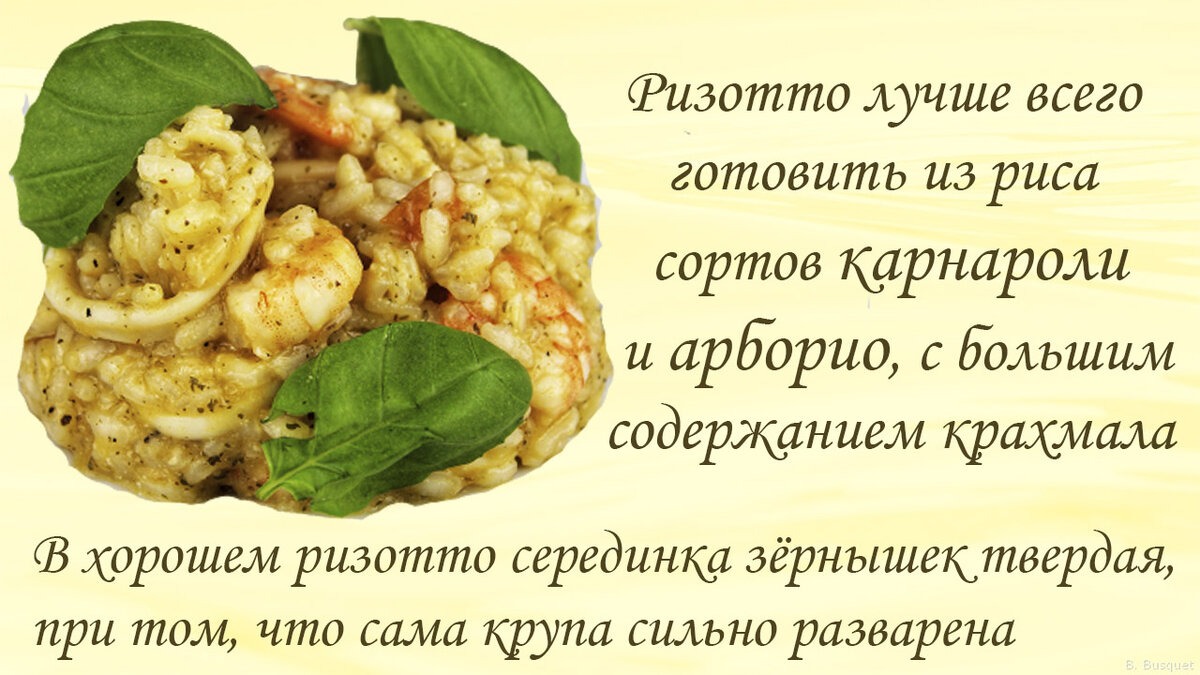 Ризотто лучше всего готовить из риса сортов карнароли и арборио, с большим содержанием крахмала

В хорошем ризотто серединка зёрнышек твердая, при том, что сама крупа сильно разварена

B. Busquet